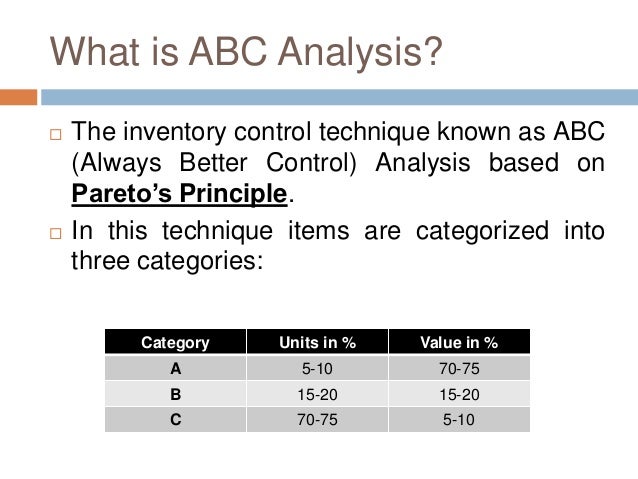 What is ABC Analysis?

□ The inventory control technique known as ABC (Always Better Control) Analysis based on Pareto's Principle.

□ In this technique items are categorized into three categories:

| Category | Units in % | Value in % |
|---|---|---|
| A | 5-10 | 70-75 |
| B | 15-20 | 15-20 |
| C | 70-75 | 5-10 |